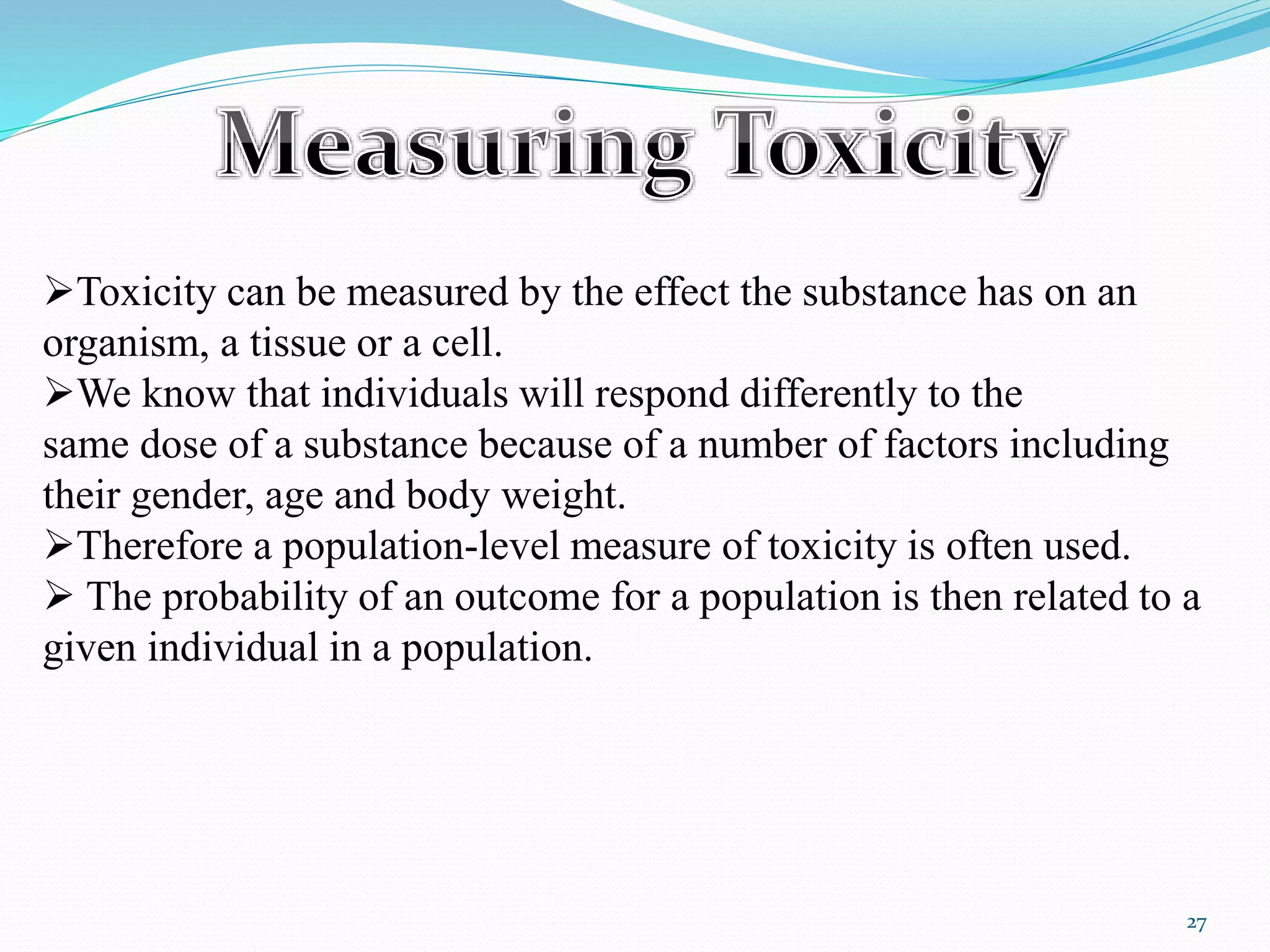 Measuring Toxicity

➢Toxicity can be measured by the effect the substance has on an organism, a tissue or a cell.

➢We know that individuals will respond differently to the same dose of a substance because of a number of factors including their gender, age and body weight.

➢Therefore a population-level measure of toxicity is often used.

➢ The probability of an outcome for a population is then related to a given individual in a population.

27